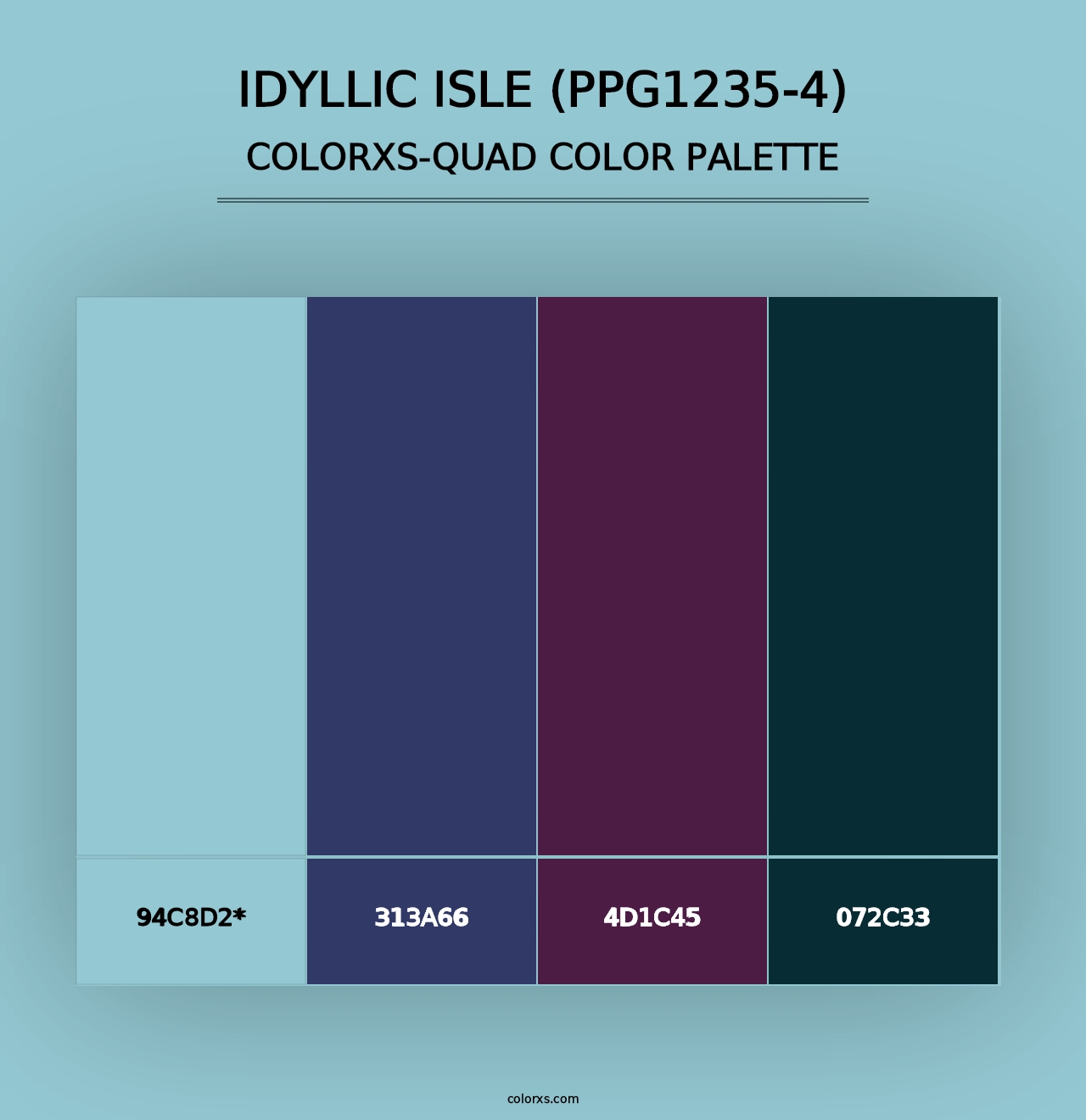 IDYLLIC ISLE (PPG1235-4)
COLORXS-QUAD COLOR PALETTE

94C8D2*

313A66

4D1C45

072C33

colorxs.com